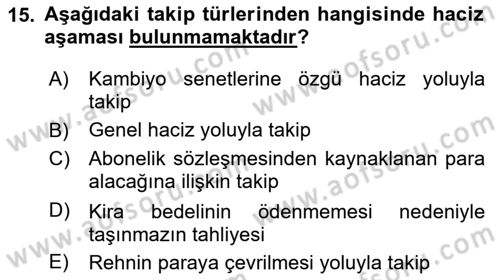 15. Aşağıdaki takip türlerinden hangisinde haciz aşaması bulunmamaktadır?

A) Kambiyo senetlerine özgü haciz yoluyla takip

B) Genel haciz yoluyla takip

C) Abonelik sözleşmesinden kaynaklanan para alacağına ilişkin takip

D) Kira bedelinin ödenmemesi nedeniyle taşınmazın tahliyesi

E) Rehnin paraya çevrilmesi yoluyla takip

www.aofsoru.com